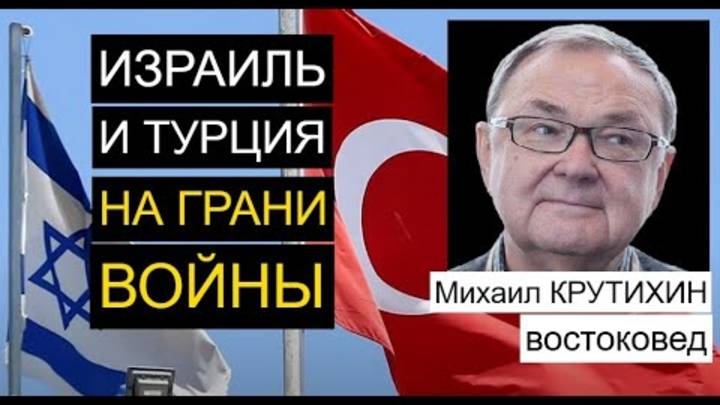 ИЗРАИЛЬ
И ТУРЦИЯ
НА ГРАНИ
ВОЙНЫ

Михаил КРУТИХИН
востоковед